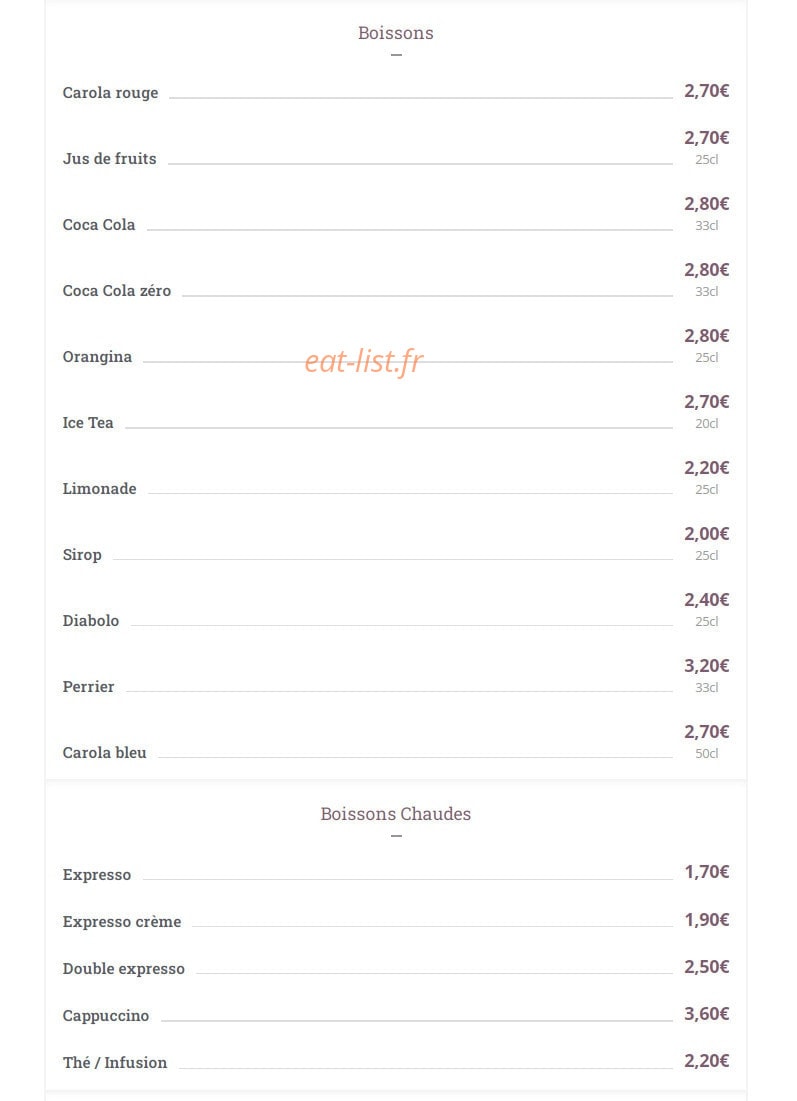 Boissons

Carola rouge 2,70€

Jus de fruits 2,70€ 25cl

Coca Cola 2,80€ 33cl

Coca Cola zéro 2,80€ 33cl

Orangina 2,80€ 25cl

eat-list.fr

Ice Tea 2,70€ 20cl

Limonade 2,20€ 25cl

Sirop 2,00€ 25cl

Diabolo 2,40€ 25cl

Perrier 3,20€ 33cl

Carola bleu 2,70€ 50cl

Boissons Chaudes

Expresso 1,70€

Expresso crème 1,90€

Double expresso 2,50€

Cappuccino 3,60€

Thé / Infusion 2,20€